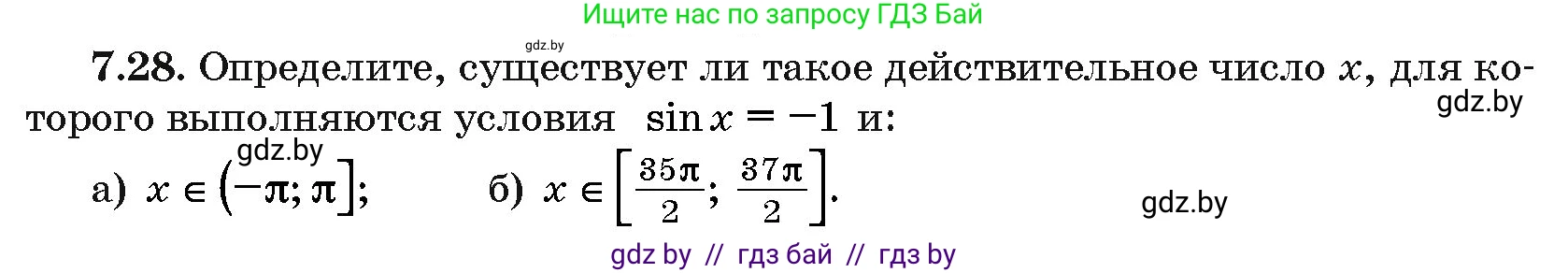 Ищите нас по запросу ГДЗ Бай

gdz.by

7.28. Определите, существует ли такое действительное число $x$, для которого выполняются условия $\sin x = -1$ и:

gdz.by

gdz.by

а) $x \in (-\pi; \pi]$;   б) $x \in \left[\frac{35\pi}{2}; \frac{37\pi}{2}\right]$.

gdz.by

gdz by // гдз бай // гдз by